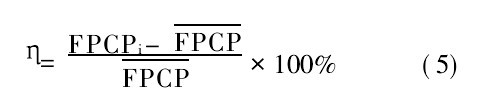 $\eta = \frac{FPCP_i - \overline{FPCP}}{\overline{FPCP}} \times 100\%$ (5)